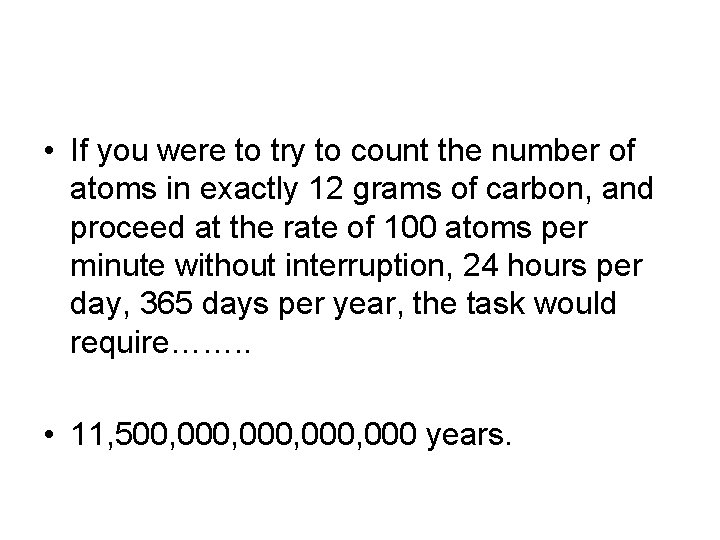 • If you were to try to count the number of atoms in exactly 12 grams of carbon, and proceed at the rate of 100 atoms per minute without interruption, 24 hours per day, 365 days per year, the task would require……..

• 11,500,000,000,000,000 years.